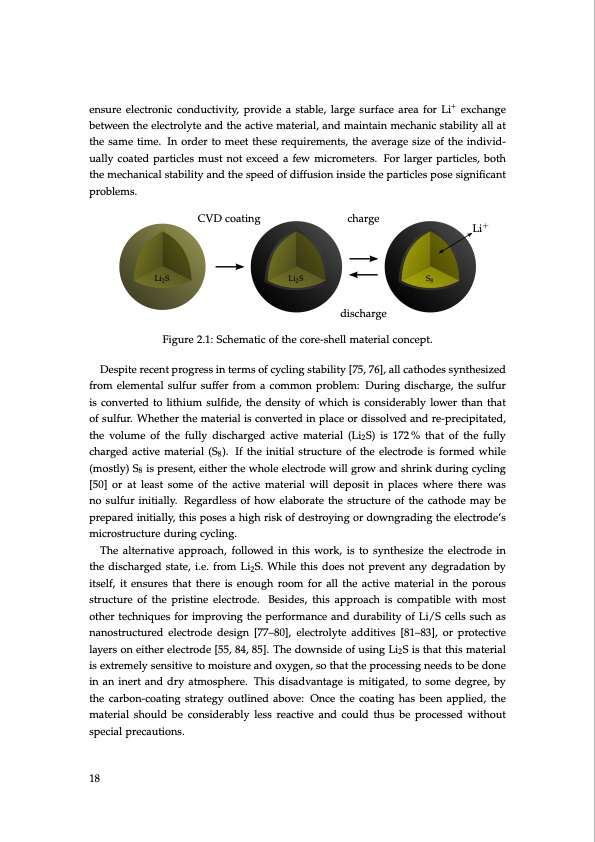 ensure electronic conductivity, provide a stable, large surface area for $Li^+$ exchange between the electrolyte and the active material, and maintain mechanic stability all at the same time. In order to meet these requirements, the average size of the individually coated particles must not exceed a few micrometers. For larger particles, both the mechanical stability and the speed of diffusion inside the particles pose significant problems.

CVD coating

charge

$Li^+$

$Li_2S$

$Li_2S$

$S_8$

discharge

Figure 2.1: Schematic of the core-shell material concept.

Despite recent progress in terms of cycling stability [75, 76], all cathodes synthesized from elemental sulfur suffer from a common problem: During discharge, the sulfur is converted to lithium sulfide, the density of which is considerably lower than that of sulfur. Whether the material is converted in place or dissolved and re-precipitated, the volume of the fully discharged active material ($Li_2S$) is 172 % that of the fully charged active material ($S_8$). If the initial structure of the electrode is formed while (mostly) $S_8$ is present, either the whole electrode will grow and shrink during cycling [50] or at least some of the active material will deposit in places where there was no sulfur initially. Regardless of how elaborate the structure of the cathode may be prepared initially, this poses a high risk of destroying or downgrading the electrode's microstructure during cycling.

The alternative approach, followed in this work, is to synthesize the electrode in the discharged state, i.e. from $Li_2S$. While this does not prevent any degradation by itself, it ensures that there is enough room for all the active material in the porous structure of the pristine electrode. Besides, this approach is compatible with most other techniques for improving the performance and durability of Li/S cells such as nanostructured electrode design [77–80], electrolyte additives [81–83], or protective layers on either electrode [55, 84, 85]. The downside of using $Li_2S$ is that this material is extremely sensitive to moisture and oxygen, so that the processing needs to be done in an inert and dry atmosphere. This disadvantage is mitigated, to some degree, by the carbon-coating strategy outlined above: Once the coating has been applied, the material should be considerably less reactive and could thus be processed without special precautions.

18